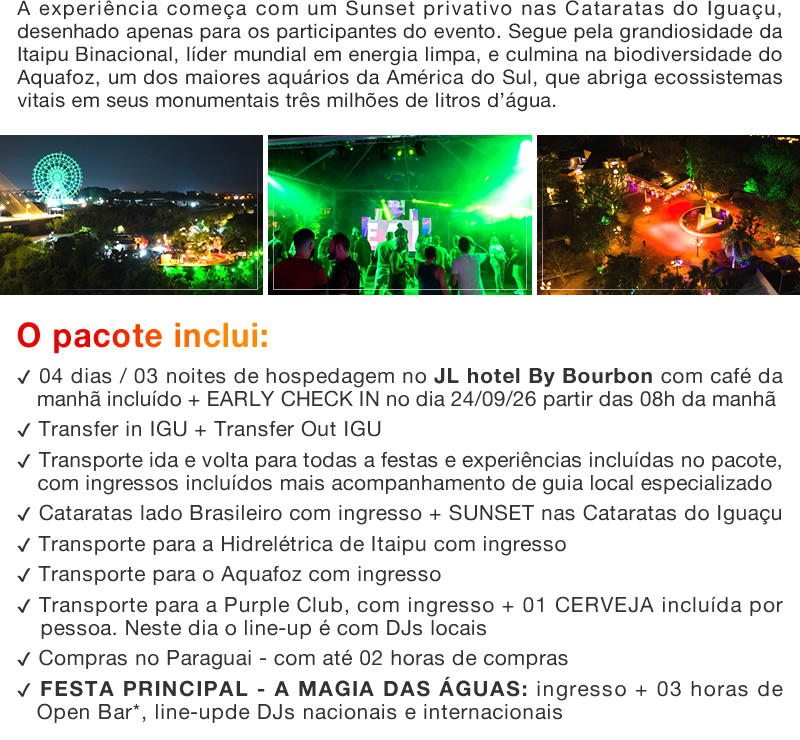 A experiência começa com um Sunset privativo nas Cataratas do Iguaçu, desenhado apenas para os participantes do evento. Segue pela grandiosidade da Itaipu Binacional, líder mundial em energia limpa, e culmina na biodiversidade do Aquafoz, um dos maiores aquários da América do Sul, que abriga ecossistemas vitais em seus monumentais três milhões de litros d'água.

O pacote inclui:

✓ 04 dias / 03 noites de hospedagem no JL hotel By Bourbon com café da manhã incluído + EARLY CHECK IN no dia 24/09/26 partir das 08h da manhã
✓ Transfer in IGU + Transfer Out IGU
✓ Transporte ida e volta para todas a festas e experiências incluídas no pacote, com ingressos incluídos mais acompanhamento de guia local especializado
✓ Cataratas lado Brasileiro com ingresso + SUNSET nas Cataratas do Iguaçu
✓ Transporte para a Hidrelétrica de Itaipu com ingresso
✓ Transporte para o Aquafoz com ingresso
✓ Transporte para a Purple Club, com ingresso + 01 CERVEJA incluída por pessoa. Neste dia o line-up é com DJs locais
✓ Compras no Paraguai - com até 02 horas de compras
✓ FESTA PRINCIPAL - A MAGIA DAS ÁGUAS: ingresso + 03 horas de Open Bar*, line-upde DJs nacionais e internacionais